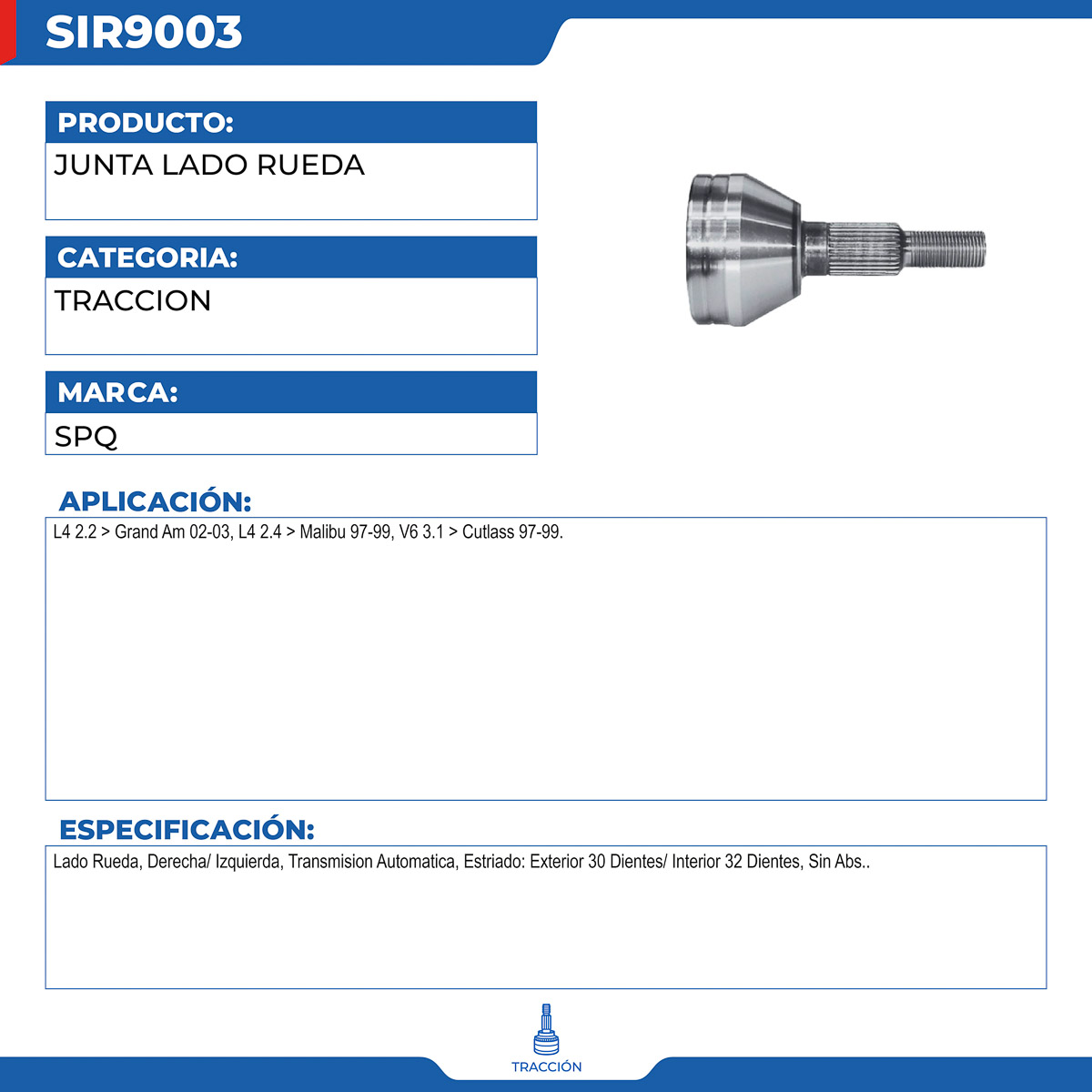 SIR9003

PRODUCTO:

JUNTA LADO RUEDA

CATEGORIA:

TRACCION

MARCA:

SPQ

APLICACIÓN:

L4 2.2 > Grand Am 02-03, L4 2.4 > Malibu 97-99, V6 3.1 > Cutlass 97-99.

ESPECIFICACIÓN:

Lado Rueda, Derecha/ Izquierda, Transmision Automatica, Estriado: Exterior 30 Dientes/ Interior 32 Dientes, Sin Abs..

TRACCIÓN